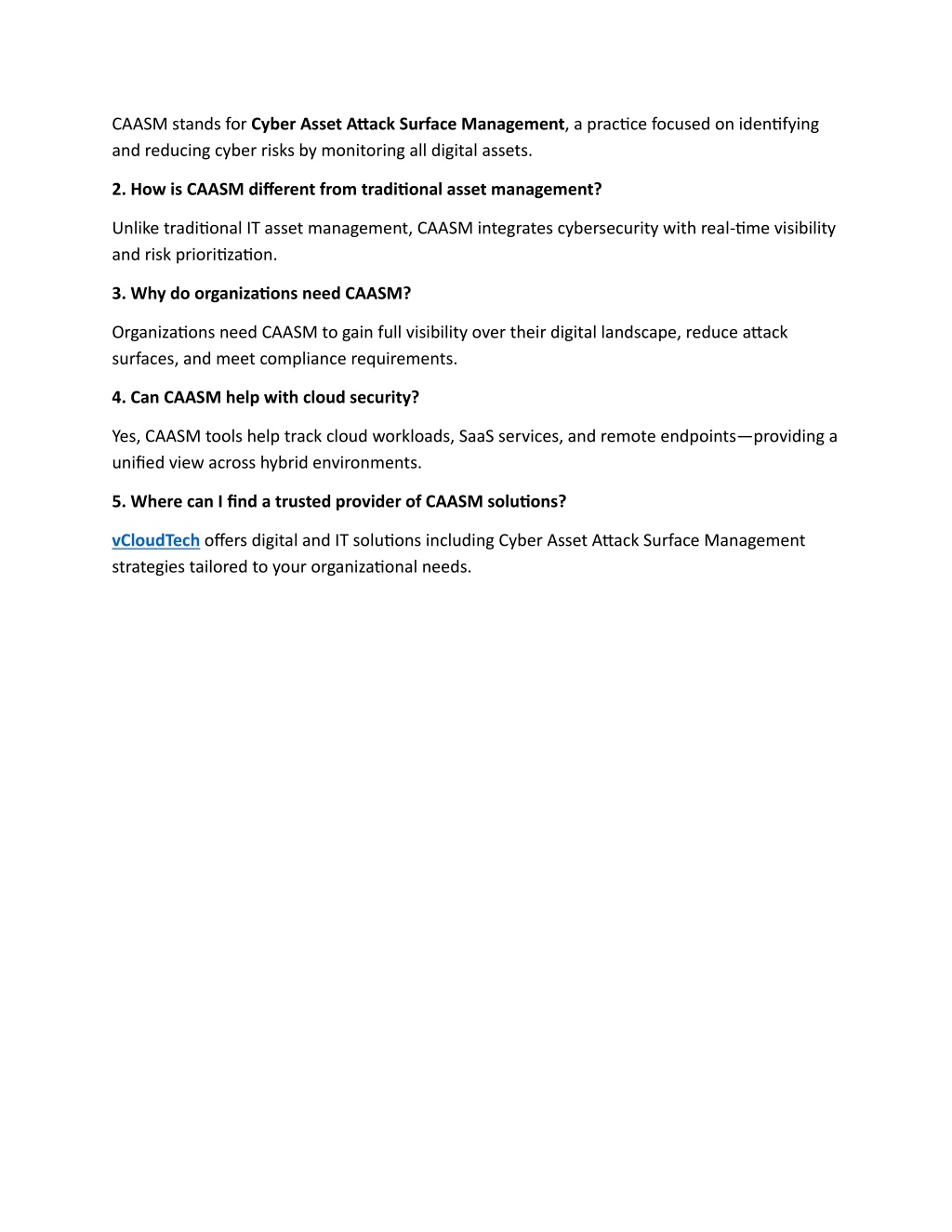 CAASM stands for Cyber Asset Attack Surface Management, a practice focused on identifying and reducing cyber risks by monitoring all digital assets.

2. How is CAASM different from traditional asset management?

Unlike traditional IT asset management, CAASM integrates cybersecurity with real-time visibility and risk prioritization.

3. Why do organizations need CAASM?

Organizations need CAASM to gain full visibility over their digital landscape, reduce attack surfaces, and meet compliance requirements.

4. Can CAASM help with cloud security?

Yes, CAASM tools help track cloud workloads, SaaS services, and remote endpoints—providing a unified view across hybrid environments.

5. Where can I find a trusted provider of CAASM solutions?

vCloudTech offers digital and IT solutions including Cyber Asset Attack Surface Management strategies tailored to your organizational needs.